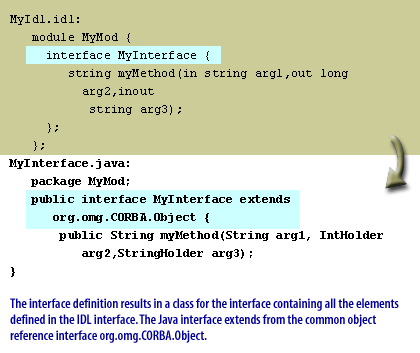 MyIdl.idl:
module MyMod {
interface MyInterface {
string myMethod(in string arg1,out long arg2,inout string arg3);
};
};

MyInterface.java:
package MyMod;
public interface MyInterface extends org.omg.CORBA.Object {
public String myMethod(String arg1, IntHolder arg2,StringHolder arg3);
}

The interface definition results in a class for the interface containing all the elements defined in the IDL interface. The Java interface extends from the common object reference interface org.omg.CORBA.Object.